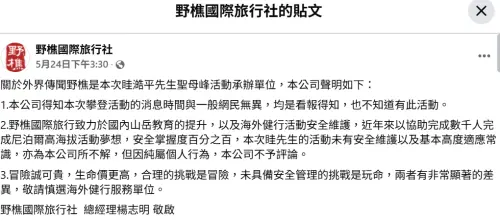 野樵國際旅行社的貼文

野樵

野樵國際旅行社
5月24日下午3:30 ·

關於外界傳聞野樵是本次眭澔平先生聖母峰活動承辦單位，本公司聲明如下：

1.本公司得知本次攀登活動的消息時間與一般網民無異，均是看報得知，也不知道有此活動。

2.野樵國際旅行致力於國內山岳教育的提升，以及海外健行活動安全維護，近年來以協助完成數千人完成尼泊爾高海拔活動夢想，安全掌握度百分之百，本次眭先生的活動未有安全維護以及基本高度適應常識，亦為本公司所不解，但因純屬個人行為，本公司不予評論。

3.冒險誠可貴，生命價更高，合理的挑戰是冒險，未具備安全管理的挑戰是玩命，兩者有非常顯著的差異，敬請慎選海外健行服務單位。

野樵國際旅行社 總經理楊志明 敬啟